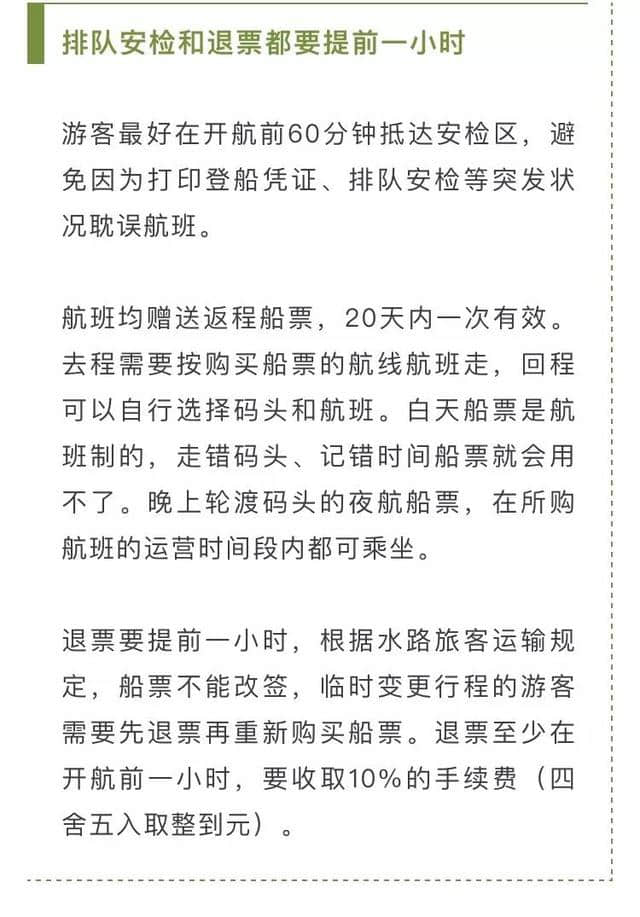 排队安检和退票都要提前一小时

游客最好在开航前60分钟抵达安检区，避免因为打印登船凭证、排队安检等突发状况耽误航班。

航班均赠送返程船票，20天内一次有效。去程需要按购买船票的航线航班走，回程可以自行选择码头和航班。白天船票是航班制的，走错码头、记错时间船票就会用不了。晚上轮渡码头的夜航船票，在所购航班的运营时间段内都可乘坐。

退票要提前一小时，根据水路旅客运输规定，船票不能改签，临时变更行程的游客需要先退票再重新购买船票。退票至少在开航前一小时，要收取10%的手续费（四舍五入取整到元）。